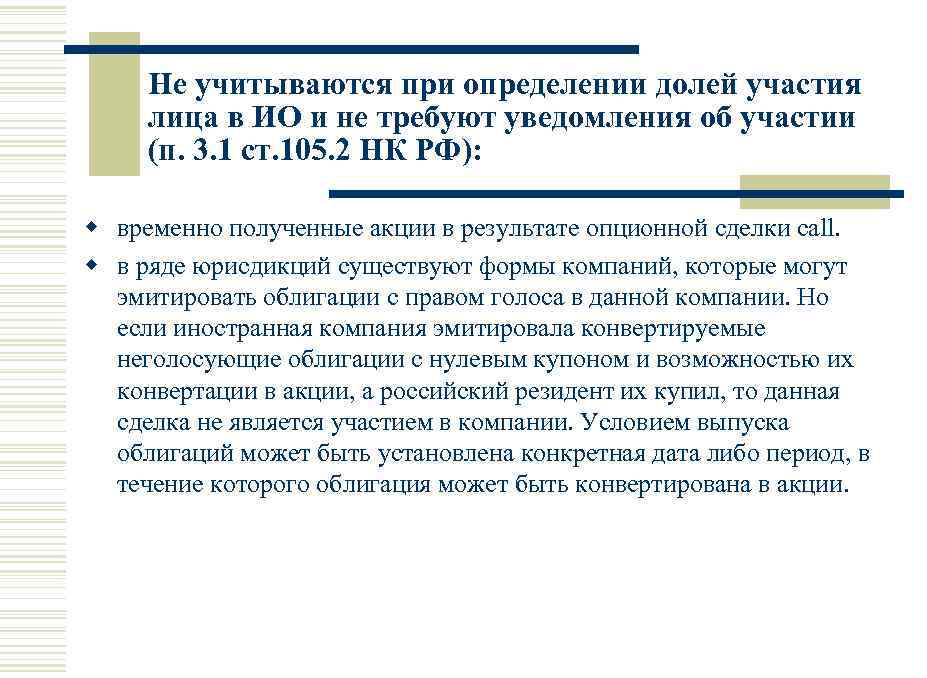 Не учитываются при определении долей участия лица в ИО и не требуют уведомления об участии (п. 3.1 ст.105.2 НК РФ):

- временно полученные акции в результате опционной сделки call.
- в ряде юрисдикций существуют формы компаний, которые могут эмитировать облигации с правом голоса в данной компании. Но если иностранная компания эмитировала конвертируемые неголосующие облигации с нулевым купоном и возможностью их конвертации в акции, а российский резидент их купил, то данная сделка не является участием в компании. Условием выпуска облигаций может быть установлена конкретная дата либо период, в течение которого облигация может быть конвертирована в акции.